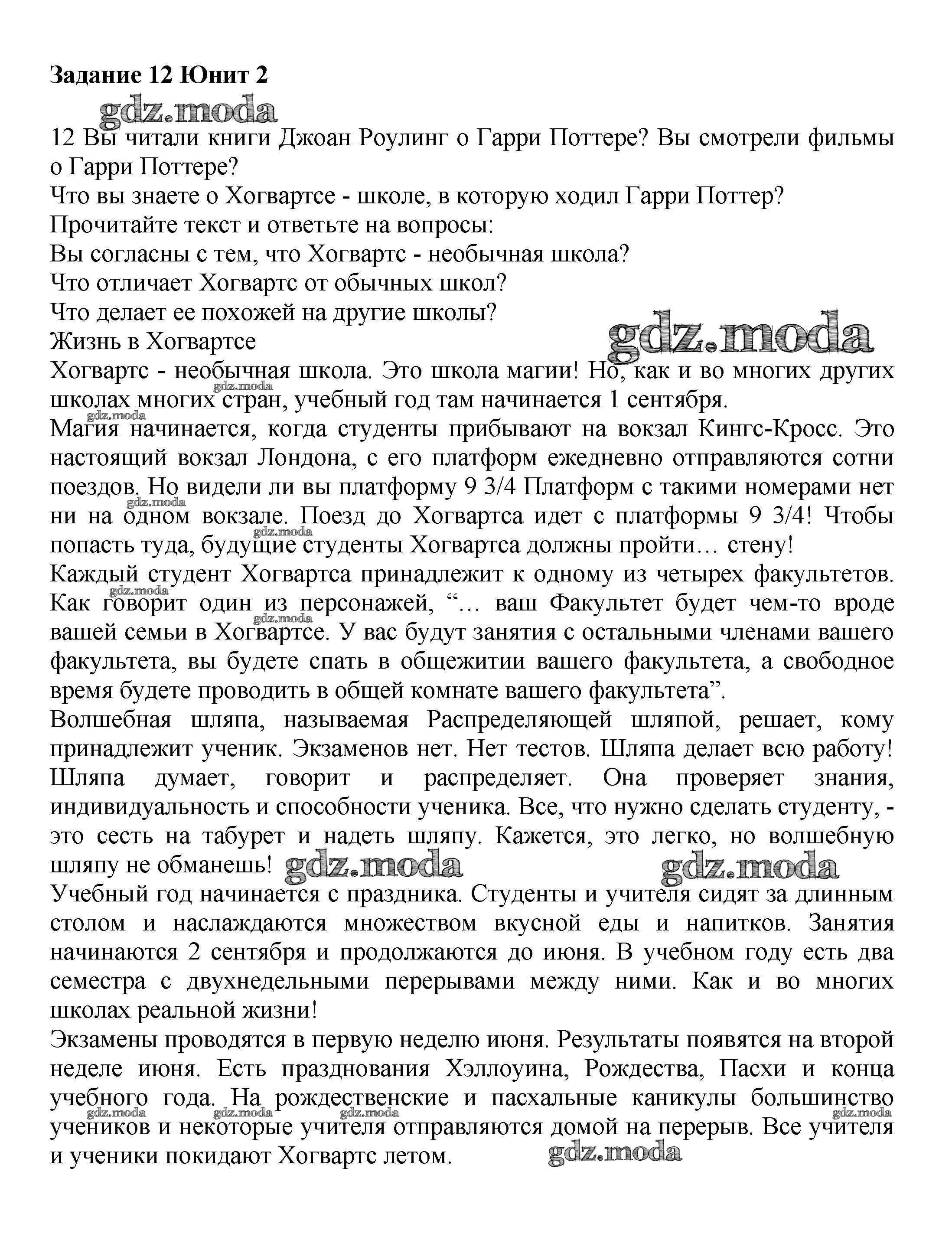 Задание 12 Юнит 2

gdz.moda

12 Вы читали книги Джоан Роулинг о Гарри Поттере? Вы смотрели фильмы о Гарри Поттере?
Что вы знаете о Хогвартсе - школе, в которую ходил Гарри Поттер?
Прочитайте текст и ответьте на вопросы:
Вы согласны с тем, что Хогвартс - необычная школа?
Что отличает Хогвартс от обычных школ?
Что делает ее похожей на другие школы?
Жизнь в Хогвартсе

gdz.moda

Хогвартс - необычная школа. Это школа магии! Но, как и во многих других школах многих стран, учебный год там начинается 1 сентября.

gdz.moda

gdz.moda

Магия начинается, когда студенты прибывают на вокзал Кингс-Кросс. Это настоящий вокзал Лондона, с его платформ ежедневно отправляются сотни поездов. Но видели ли вы платформу 9 3/4 Платформ с такими номерами нет ни на одном вокзале. Поезд до Хогвартса идет с платформы 9 3/4! Чтобы попасть туда, будущие студенты Хогвартса должны пройти… стену!

gdz.moda

gdz.moda

Каждый студент Хогвартса принадлежит к одному из четырех факультетов. Как говорит один из персонажей, “… ваш Факультет будет чем-то вроде вашей семьи в Хогвартсе. У вас будут занятия с остальными членами вашего факультета, вы будете спать в общежитии вашего факультета, а свободное время будете проводить в общей комнате вашего факультета”.

gdz.moda

gdz.moda

Волшебная шляпа, называемая Распределяющей шляпой, решает, кому принадлежит ученик. Экзаменов нет. Нет тестов. Шляпа делает всю работу! Шляпа думает, говорит и распределяет. Она проверяет знания, индивидуальность и способности ученика. Все, что нужно сделать студенту, - это сесть на табурет и надеть шляпу. Кажется, это легко, но волшебную шляпу не обманешь!

gdz.moda gdz.moda

Учебный год начинается с праздника. Студенты и учителя сидят за длинным столом и наслаждаются множеством вкусной еды и напитков. Занятия начинаются 2 сентября и продолжаются до июня. В учебном году есть два семестра с двухнедельными перерывами между ними. Как и во многих школах реальной жизни!
Экзамены проводятся в первую неделю июня. Результаты появятся на второй неделе июня. Есть празднования Хэллоуина, Рождества, Пасхи и конца учебного года. На рождественские и пасхальные каникулы большинство учеников и некоторые учителя отправляются домой на перерыв. Все учителя и ученики покидают Хогвартс летом.

gdz.moda gdz.moda gdz.moda gdz.moda gdz.moda